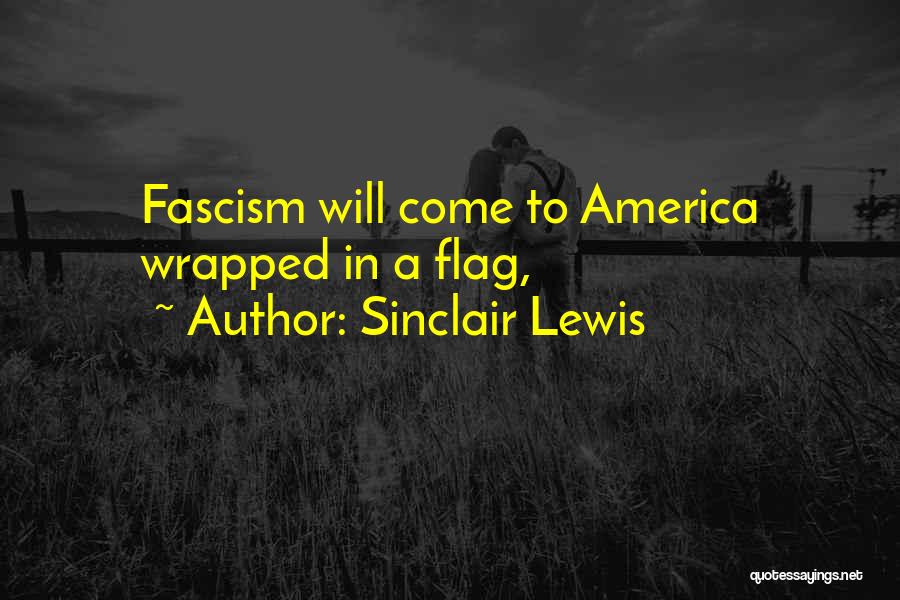 Fascism will come to America wrapped in a flag,
~ Author: Sinclair Lewis

quotessayings.net